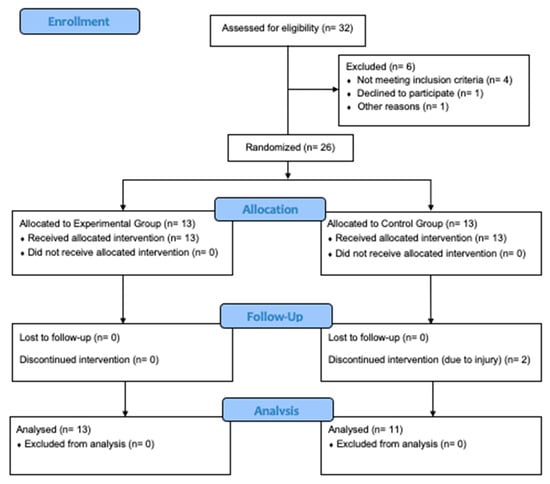 Enrollment

Assessed for eligibility (n= 32)

Excluded (n= 6)
• Not meeting inclusion criteria (n= 4)
• Declined to participate (n= 1)
• Other reasons (n= 1)

Randomized (n= 26)

Allocation

Allocated to Experimental Group (n= 13)
• Received allocated intervention (n= 13)
• Did not receive allocated intervention (n= 0)

Allocated to Control Group (n= 13)
• Received allocated intervention (n= 13)
• Did not receive allocated intervention (n= 0)

Follow-Up

Lost to follow-up (n= 0)

Discontinued intervention (n= 0)

Lost to follow-up (n= 0)

Discontinued intervention (due to injury) (n= 2)

Analysis

Analysed (n= 13)
• Excluded from analysis (n= 0)

Analysed (n= 11)
• Excluded from analysis (n= 0)